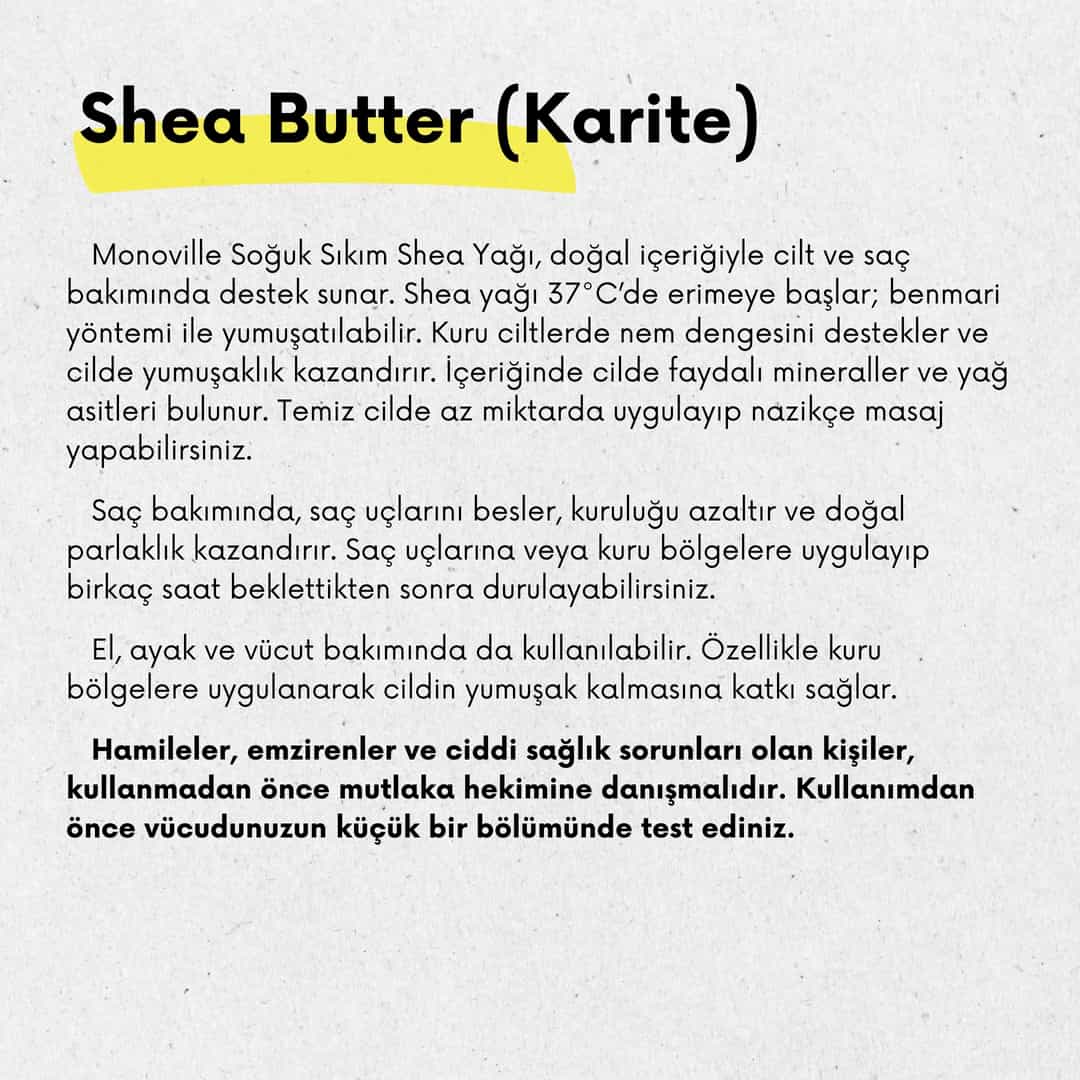 Shea Butter (Karite)

Monoville Soğuk Sıkım Shea Yağı, doğal içeriğiyle cilt ve saç bakımında destek sunar. Shea yağı 37°C'de erimeye başlar; benmari yöntemi ile yumuşatılabilir. Kuru ciltlerde nem dengesini destekler ve cilde yumuşaklık kazandırır. İçeriğinde cilde faydalı mineraller ve yağ asitleri bulunur. Temiz cilde az miktarda uygulayıp nazikçe masaj yapabilirsiniz.

Saç bakımında, saç uçlarını besler, kuruluğu azaltır ve doğal parlaklık kazandırır. Saç uçlarına veya kuru bölgelere uygulayıp birkaç saat beklettikten sonra durulayabilirsiniz.

El, ayak ve vücut bakımında da kullanılabilir. Özellikle kuru bölgelere uygulanarak cildin yumuşak kalmasına katkı sağlar.

Hamileler, emzirenler ve ciddi sağlık sorunları olan kişiler, kullanmadan önce mutlaka hekimine danışmalıdır. Kullanımdan önce vücudunuzun küçük bir bölümünde test ediniz.